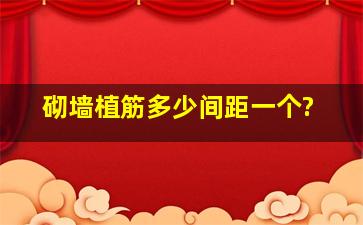 砌墙植筋多少间距一个?